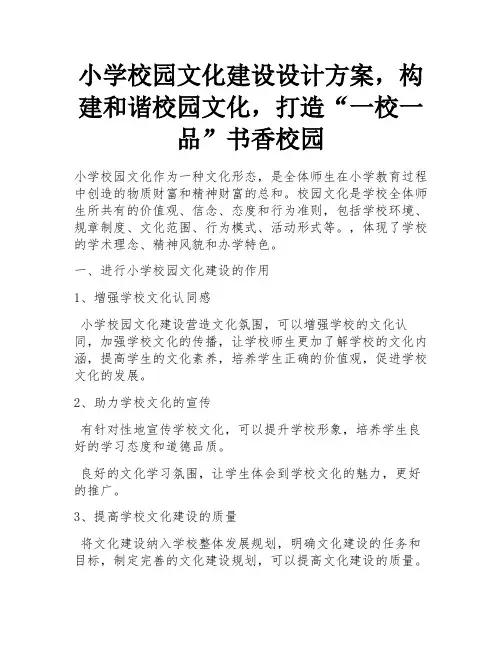 小学校园文化建设设计方案，构建和谐校园文化，打造“一校一品”书香校园

小学校园文化作为一种文化形态，是全体师生在小学教育过程中创造的物质财富和精神财富的总和。校园文化是学校全体师生所共有的价值观、信念、态度和行为准则，包括学校环境、规章制度、文化范围、行为模式、活动形式等。，体现了学校的学术理念、精神风貌和办学特色。

一、进行小学校园文化建设的作用

1、增强学校文化认同感

小学校园文化建设营造文化氛围，可以增强学校的文化认同，加强学校文化的传播，让学校师生更加了解学校的文化内涵，提高学生的文化素养，培养学生正确的价值观，促进学校文化的发展。

2、助力学校文化的宣传

有针对性地宣传学校文化，可以提升学校形象，培养学生良好的学习态度和道德品质。

良好的文化学习氛围，让学生体会到学校文化的魅力，更好的推广。

3、提高学校文化建设的质量

将文化建设纳入学校整体发展规划，明确文化建设的任务和目标，制定完善的文化建设规划，可以提高文化建设的质量。